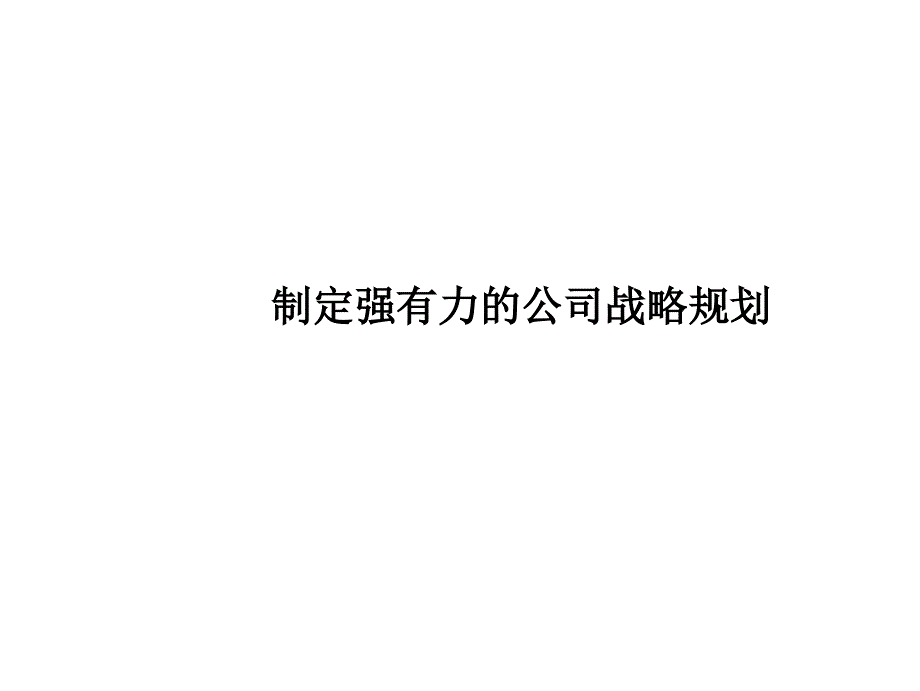 制定强有力的公司战略规划